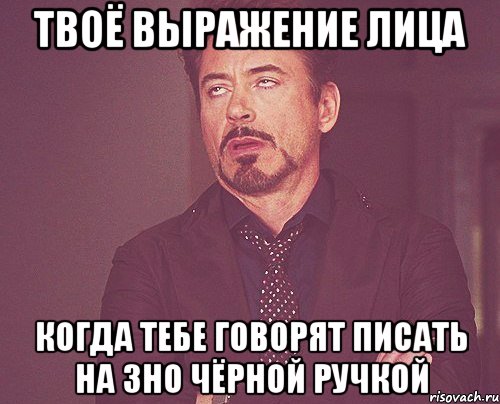 ТВОЁ ВЫРАЖЕНИЕ ЛИЦА

КОГДА ТЕБЕ ГОВОРЯТ ПИСАТЬ НА ЗНО ЧЁРНОЙ РУЧКОЙ

risovach.ru